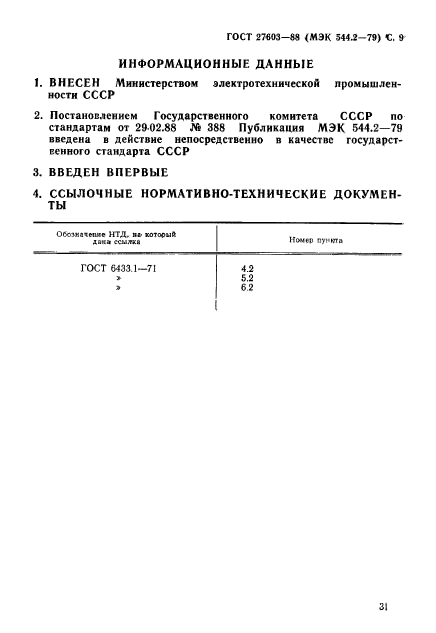 ГОСТ 27603—88 (МЭК 544.2—79) С. 9

ИНФОРМАЦИОННЫЕ ДАННЫЕ

1. ВНЕСЕН Министерством электротехнической промышленности СССР

2. Постановлением Государственного комитета СССР по стандартам от 29.02.88 № 388 Публикация МЭК 544.2—79 введена в действие непосредственно в качестве государственного стандарта СССР

3. ВВЕДЕН ВПЕРВЫЕ

4. ССЫЛОЧНЫЕ НОРМАТИВНО-ТЕХНИЧЕСКИЕ ДОКУМЕНТЫ

| Обозначение НТД, на который дана ссылка | Номер пункта |
|---|---|
| ГОСТ 6433.1—71 | 4.2 |
| » | 5.2 |
| » | 6.2 |

31